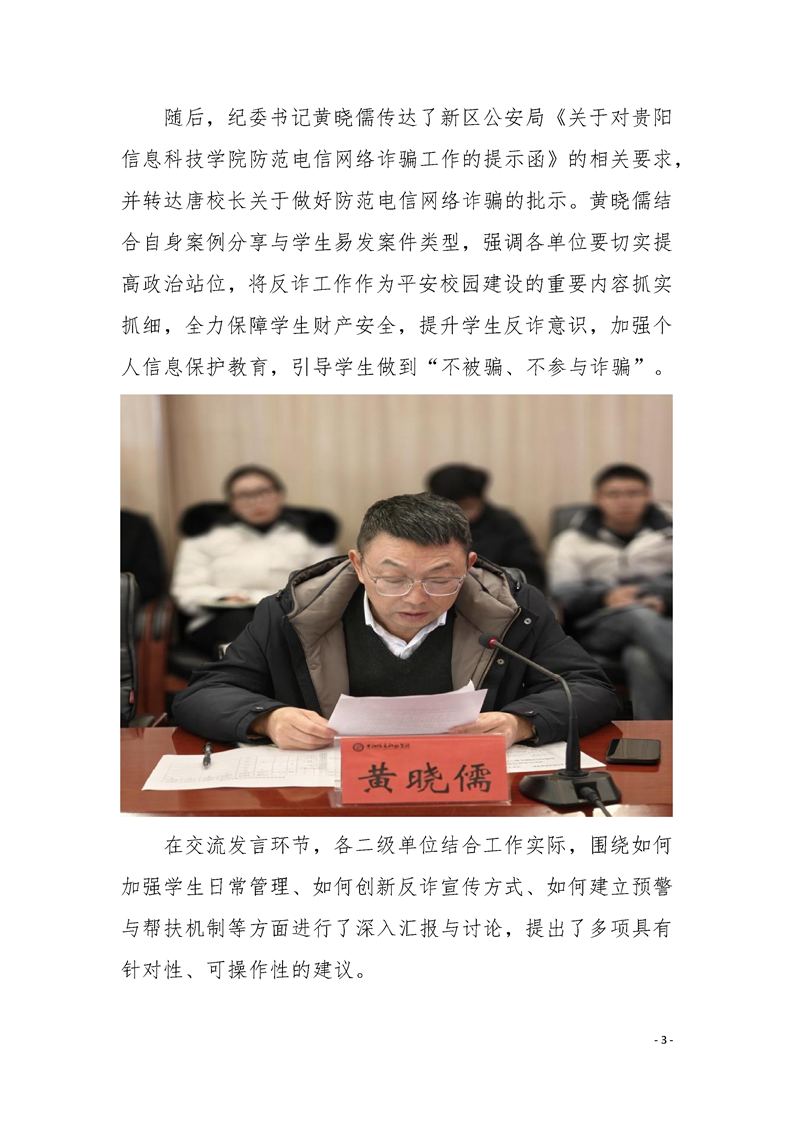 随后，纪委书记黄晓儒传达了新区公安局《关于对贵阳信息科技学院防范电信网络诈骗工作的提示函》的相关要求，并转达唐校长关于做好防范电信网络诈骗的批示。黄晓儒结合自身案例分享与学生易发案件类型，强调各单位要切实提高政治站位，将反诈工作作为平安校园建设的重要内容抓实抓细，全力保障学生财产安全，提升学生反诈意识，加强个人信息保护教育，引导学生做到“不被骗、不参与诈骗”。

黄晓儒

在交流发言环节，各二级单位结合工作实际，围绕如何加强学生日常管理、如何创新反诈宣传方式、如何建立预警与帮扶机制等方面进行了深入汇报与讨论，提出了多项具有针对性、可操作性的建议。

- 3 -